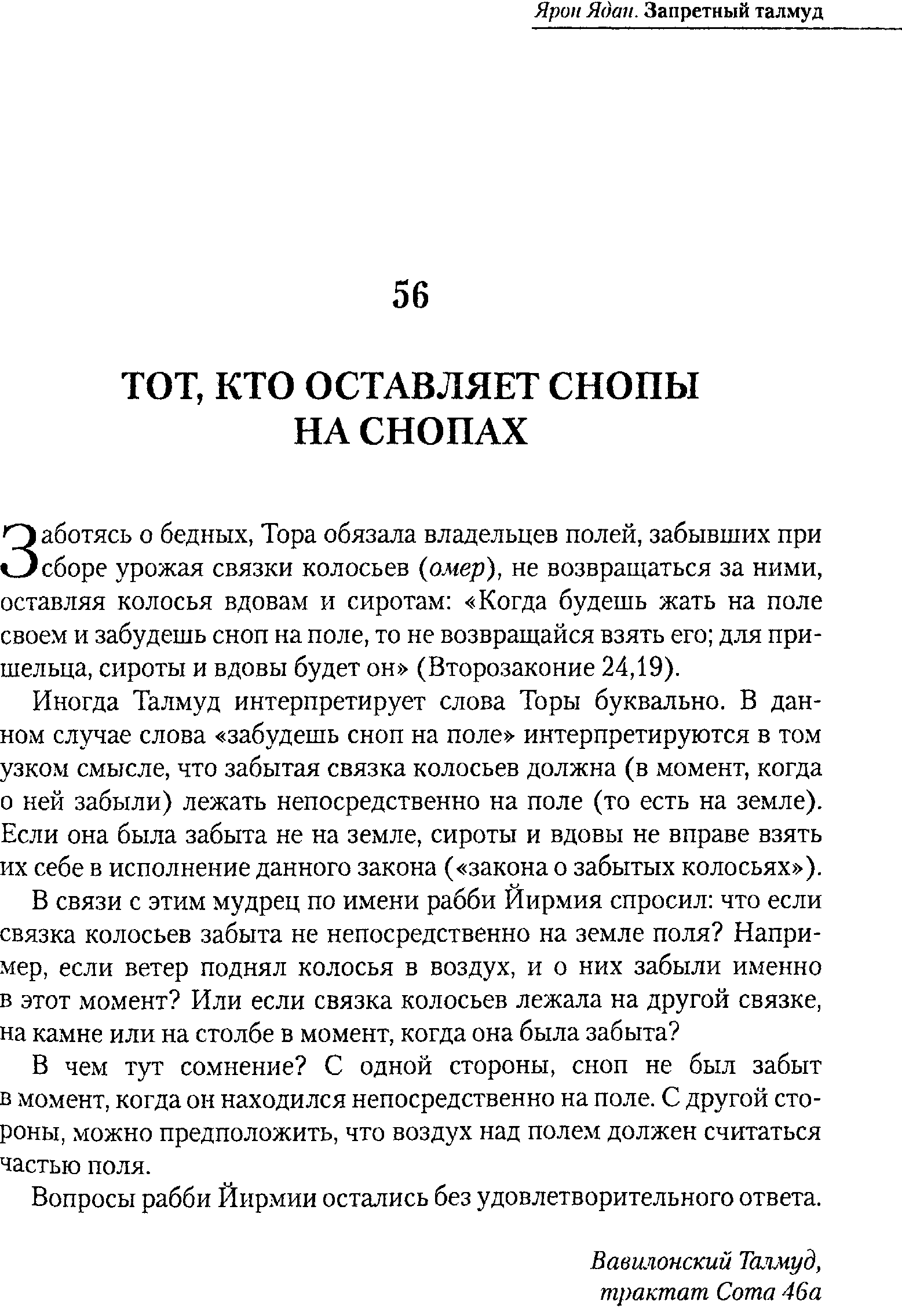 Ярон Ядан. Запретный талмуд

56

ТОТ, КТО ОСТАВЛЯЕТ СНОПЫ НА СНОПАХ

Заботясь о бедных, Тора обязала владельцев полей, забывших при сборе урожая связки колосьев (омер), не возвращаться за ними, оставляя колосья вдовам и сиротам: «Когда будешь жать на поле своем и забудешь сноп на поле, то не возвращайся взять его; для пришельца, сироты и вдовы будет он» (Второзаконие 24,19).

Иногда Талмуд интерпретирует слова Торы буквально. В данном случае слова «забудешь сноп на поле» интерпретируются в том узком смысле, что забытая связка колосьев должна (в момент, когда о ней забыли) лежать непосредственно на поле (то есть на земле). Если она была забыта не на земле, сироты и вдовы не вправе взять их себе в исполнение данного закона («закона о забытых колосьях»).

В связи с этим мудрец по имени рабби Йирмия спросил: что если связка колосьев забыта не непосредственно на земле поля? Например, если ветер поднял колосья в воздух, и о них забыли именно в этот момент? Или если связка колосьев лежала на другой связке, на камне или на столбе в момент, когда она была забыта?

В чем тут сомнение? С одной стороны, сноп не был забыт в момент, когда он находился непосредственно на поле. С другой стороны, можно предположить, что воздух над полем должен считаться частью поля.

Вопросы рабби Йирмии остались без удовлетворительного ответа.

Вавилонский Талмуд, трактат Сота 46а